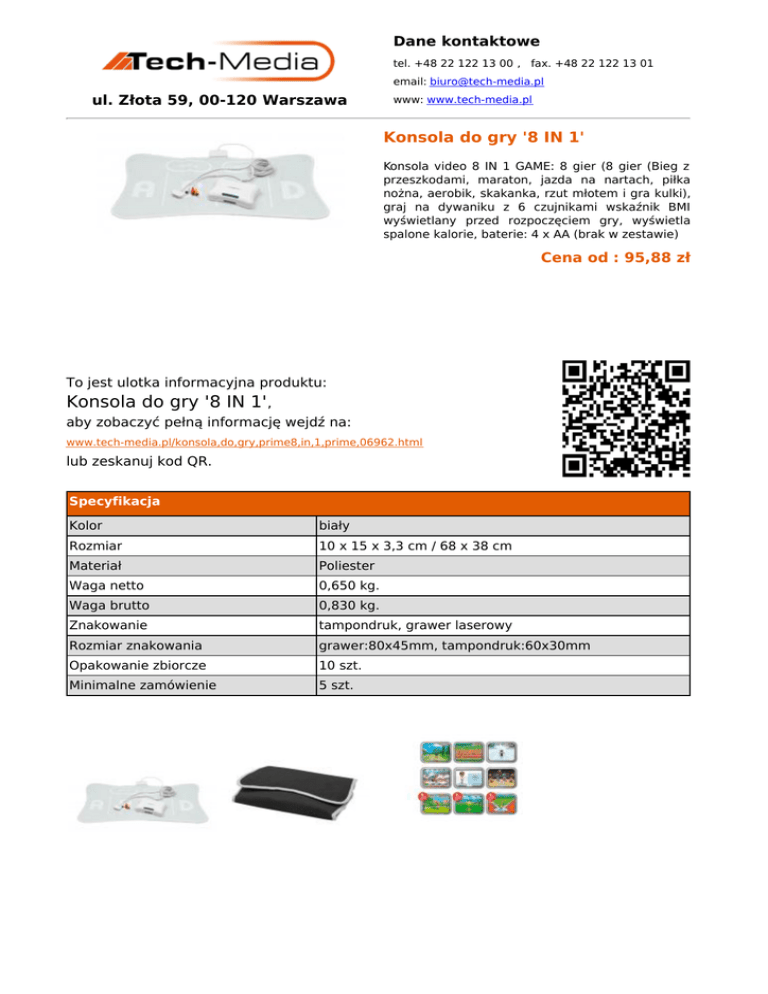 Tech-Media

ul. Złota 59, 00-120 Warszawa

Dane kontaktowe

tel. +48 22 122 13 00 , fax. +48 22 122 13 01

email: biuro@tech-media.pl

www: www.tech-media.pl

Konsola do gry '8 IN 1'

Konsola video 8 IN 1 GAME: 8 gier (8 gier (Bieg z przeszkodami, maraton, jazda na nartach, piłka nożna, aerobik, skakanka, rzut młotem i gra kulki), graj na dywaniku z 6 czujnikami wskaźnik BMI wyświetlany przed rozpoczęciem gry, wyświetla spalone kalorie, baterie: 4 x AA (brak w zestawie)

Cena od : 95,88 zł

To jest ulotka informacyjna produktu:

Konsola do gry '8 IN 1',

aby zobaczyć pełną informację wejdź na:

www.tech-media.pl/konsola,do,gry,prime8,in,1,prime,06962.html

lub zeskanuj kod QR.

| Specyfikacja | |
|---|---|
| Kolor | biały |
| Rozmiar | 10 x 15 x 3,3 cm / 68 x 38 cm |
| Materiał | Poliester |
| Waga netto | 0,650 kg. |
| Waga brutto | 0,830 kg. |
| Znakowanie | tampondruk, grawer laserowy |
| Rozmiar znakowania | grawer:80x45mm, tampondruk:60x30mm |
| Opakowanie zbiorcze | 10 szt. |
| Minimalne zamówienie | 5 szt. |